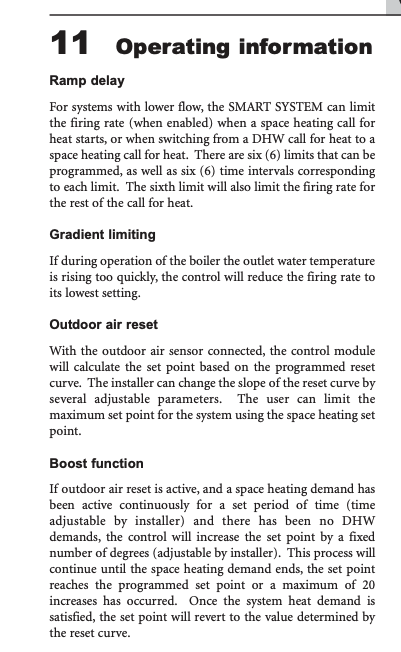 11 Operating information

Ramp delay

For systems with lower flow, the SMART SYSTEM can limit the firing rate (when enabled) when a space heating call for heat starts, or when switching from a DHW call for heat to a space heating call for heat. There are six (6) limits that can be programmed, as well as six (6) time intervals corresponding to each limit. The sixth limit will also limit the firing rate for the rest of the call for heat.

Gradient limiting

If during operation of the boiler the outlet water temperature is rising too quickly, the control will reduce the firing rate to its lowest setting.

Outdoor air reset

With the outdoor air sensor connected, the control module will calculate the set point based on the programmed reset curve. The installer can change the slope of the reset curve by several adjustable parameters. The user can limit the maximum set point for the system using the space heating set point.

Boost function

If outdoor air reset is active, and a space heating demand has been active continuously for a set period of time (time adjustable by installer) and there has been no DHW demands, the control will increase the set point by a fixed number of degrees (adjustable by installer). This process will continue until the space heating demand ends, the set point reaches the programmed set point or a maximum of 20 increases has occurred. Once the system heat demand is satisfied, the set point will revert to the value determined by the reset curve.